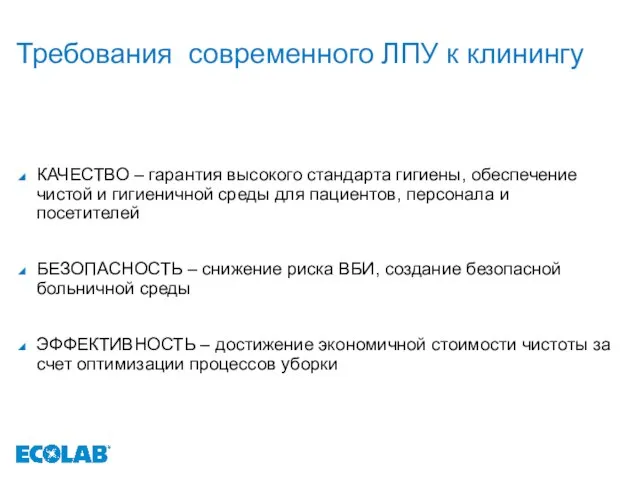 Требования современного ЛПУ к клинингу

КАЧЕСТВО – гарантия высокого стандарта гигиены, обеспечение чистой и гигиеничной среды для пациентов, персонала и посетителей

БЕЗОПАСНОСТЬ – снижение риска ВБИ, создание безопасной больничной среды

ЭФФЕКТИВНОСТЬ – достижение экономичной стоимости чистоты за счет оптимизации процессов уборки

ECOLAB